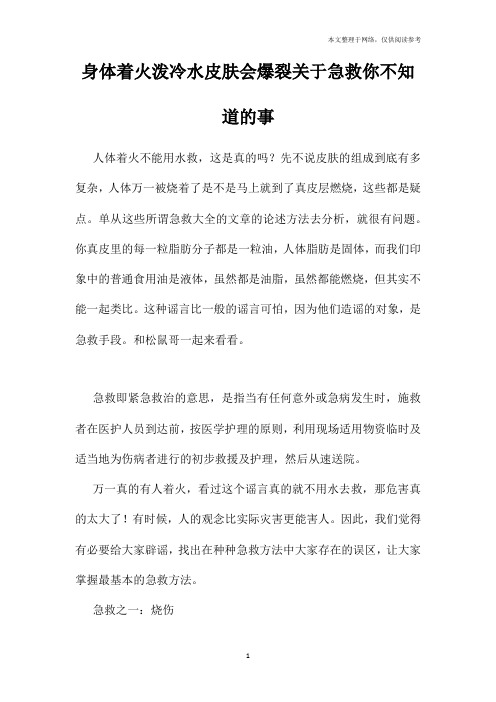 本文整理于网络，仅供阅读参考

身体着火泼冷水皮肤会爆裂关于急救你不知道的事

人体着火不能用水救，这是真的吗？先不说皮肤的组成到底有多复杂，人体万一被烧着了是不是马上就到了真皮层燃烧，这些都是疑点。单从这些所谓急救大全的文章的论述方法去分析，就很有问题。你真皮里的每一粒脂肪分子都是一粒油，人体脂肪是固体，而我们印象中的普通食用油是液体，虽然都是油脂，虽然都能燃烧，但其实不能一起类比。这种谣言比一般的谣言可怕，因为他们造谣的对象，是急救手段。和松鼠哥一起来看看。

急救即紧急救治的意思，是指当有任何意外或急病发生时，施救者在医护人员到达前，按医学护理的原则，利用现场适用物资临时及适当地为伤病者进行的初步救援及护理，然后从速送院。

万一真的有人着火，看过这个谣言真的就不用水去救，那危害真的太大了！有时候，人的观念比实际灾害更能害人。因此，我们觉得有必要给大家辟谣，找出在种种急救方法中大家存在的误区，让大家掌握最基本的急救方法。

急救之一：烧伤

1